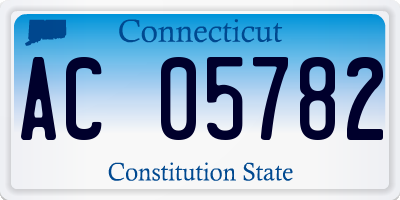 Connecticut

AC 05782

Constitution State